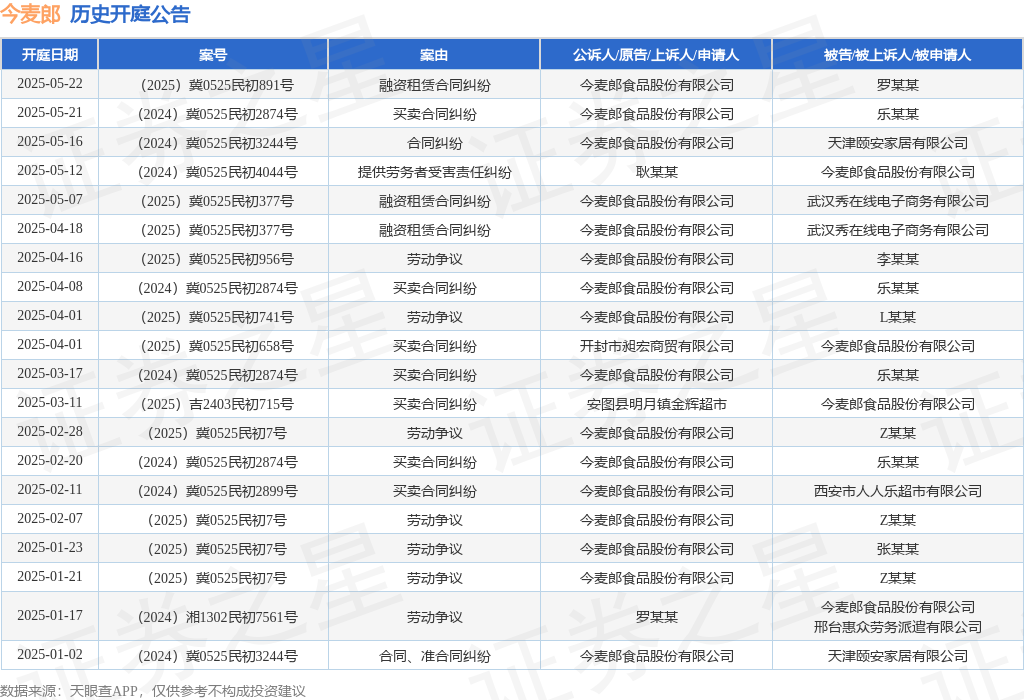 今麦郎 历史开庭公告

| 开庭日期 | 案号 | 案由 | 公诉人/原告/上诉人/申请人 | 被告/被上诉人/被申请人 |
|---|---|---|---|---|
| 2025-05-22 | （2025）冀0525民初891号 | 融资租赁合同纠纷 | 今麦郎食品股份有限公司 | 罗某某 |
| 2025-05-21 | （2024）冀0525民初2874号 | 买卖合同纠纷 | 今麦郎食品股份有限公司 | 乐某某 |
| 2025-05-16 | （2024）冀0525民初3244号 | 合同纠纷 | 今麦郎食品股份有限公司 | 天津颐安家居有限公司 |
| 2025-05-12 | （2024）冀0525民初4044号 | 提供劳务者受害责任纠纷 | 耿某某 | 今麦郎食品股份有限公司 |
| 2025-05-07 | （2025）冀0525民初377号 | 融资租赁合同纠纷 | 今麦郎食品股份有限公司 | 武汉秀在线电子商务有限公司 |
| 2025-04-18 | （2025）冀0525民初377号 | 融资租赁合同纠纷 | 今麦郎食品股份有限公司 | 武汉秀在线电子商务有限公司 |
| 2025-04-16 | （2025）冀0525民初956号 | 劳动争议 | 今麦郎食品股份有限公司 | 李某某 |
| 2025-04-08 | （2024）冀0525民初2874号 | 买卖合同纠纷 | 今麦郎食品股份有限公司 | 乐某某 |
| 2025-04-01 | （2025）冀0525民初741号 | 劳动争议 | 今麦郎食品股份有限公司 | L某某 |
| 2025-04-01 | （2025）冀0525民初658号 | 买卖合同纠纷 | 开封市昶宏商贸有限公司 | 今麦郎食品股份有限公司 |
| 2025-03-17 | （2024）冀0525民初2874号 | 买卖合同纠纷 | 今麦郎食品股份有限公司 | 乐某某 |
| 2025-03-11 | （2025）吉2403民初715号 | 买卖合同纠纷 | 安图县明月镇金辉超市 | 今麦郎食品股份有限公司 |
| 2025-02-28 | （2025）冀0525民初7号 | 劳动争议 | 今麦郎食品股份有限公司 | Z某某 |
| 2025-02-20 | （2024）冀0525民初2874号 | 买卖合同纠纷 | 今麦郎食品股份有限公司 | 乐某某 |
| 2025-02-11 | （2024）冀0525民初2899号 | 买卖合同纠纷 | 今麦郎食品股份有限公司 | 西安市人人乐超市有限公司 |
| 2025-02-07 | （2025）冀0525民初7号 | 劳动争议 | 今麦郎食品股份有限公司 | Z某某 |
| 2025-01-23 | （2025）冀0525民初7号 | 劳动争议 | 今麦郎食品股份有限公司 | 张某某 |
| 2025-01-21 | （2025）冀0525民初7号 | 劳动争议 | 今麦郎食品股份有限公司 | Z某某 |
| 2025-01-17 | （2024）湘1302民初7561号 | 劳动争议 | 罗某某 | 今麦郎食品股份有限公司 邢台惠众劳务派遣有限公司 |
| 2025-01-02 | （2024）冀0525民初3244号 | 合同、准合同纠纷 | 今麦郎食品股份有限公司 | 天津颐安家居有限公司 |

数据来源：天眼查APP，仅供参考不构成投资建议